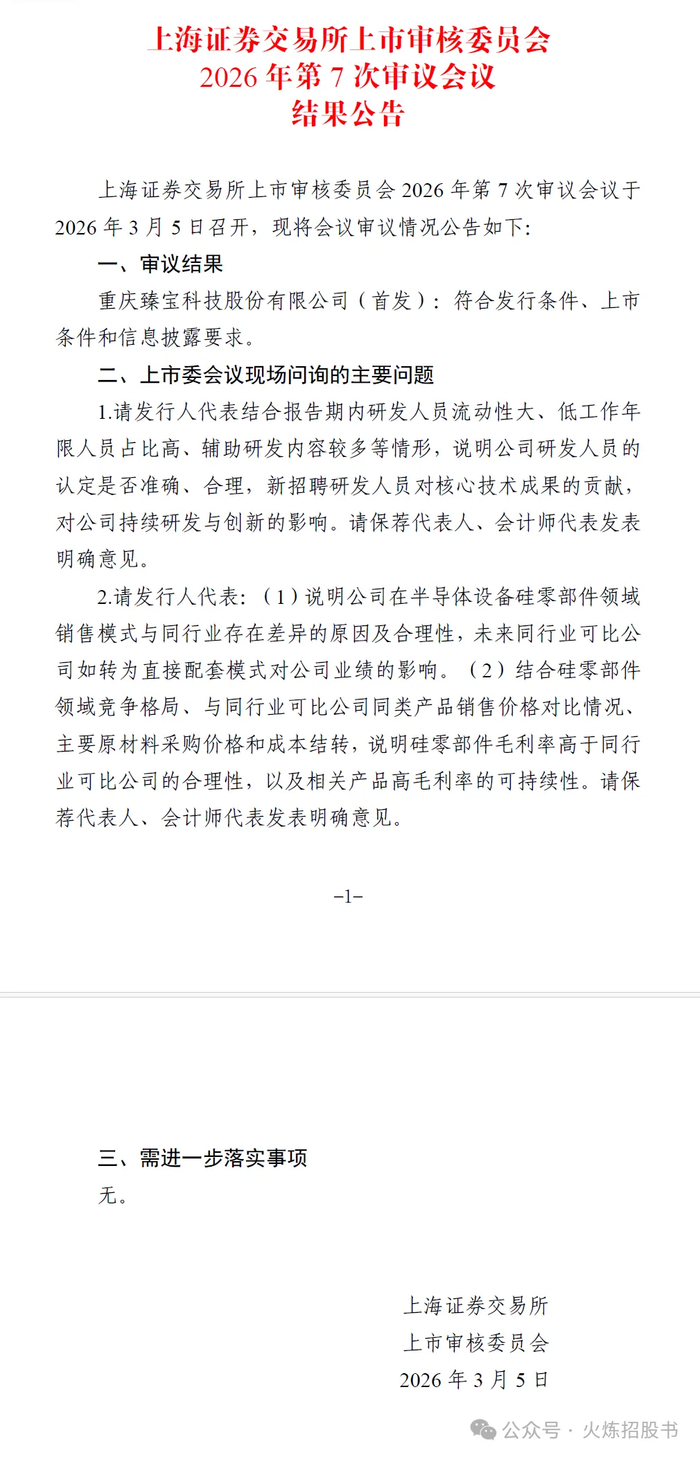 上海证券交易所上市审核委员会
2026 年第 7 次审议会议
结果公告

上海证券交易所上市审核委员会 2026 年第 7 次审议会议于 2026 年 3 月 5 日召开，现将会议审议情况公告如下：

一、审议结果

重庆臻宝科技股份有限公司（首发）：符合发行条件、上市条件和信息披露要求。

二、上市委会议现场问询的主要问题

1.请发行人代表结合报告期内研发人员流动性大、低工作年限人员占比高、辅助研发内容较多等情形，说明公司研发人员的认定是否准确、合理，新招聘研发人员对核心技术成果的贡献，对公司持续研发与创新的影响。请保荐代表人、会计师代表发表明确意见。

2.请发行人代表：（1）说明公司在半导体设备硅零部件领域销售模式与同行业存在差异的原因及合理性，未来同行业可比公司如转为直接配套模式对公司业绩的影响。（2）结合硅零部件领域竞争格局、与同行业可比公司同类产品销售价格对比情况、主要原材料采购价格和成本结转，说明硅零部件毛利率高于同行业可比公司的合理性，以及相关产品高毛利率的可持续性。请保荐代表人、会计师代表发表明确意见。

–1–

三、需进一步落实事项

无。

上海证券交易所
上市审核委员会
2026 年 3 月 5 日

公众号 · 火炼招股书